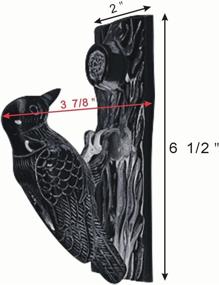 2 "

3 7/8 "

6 1/2 "